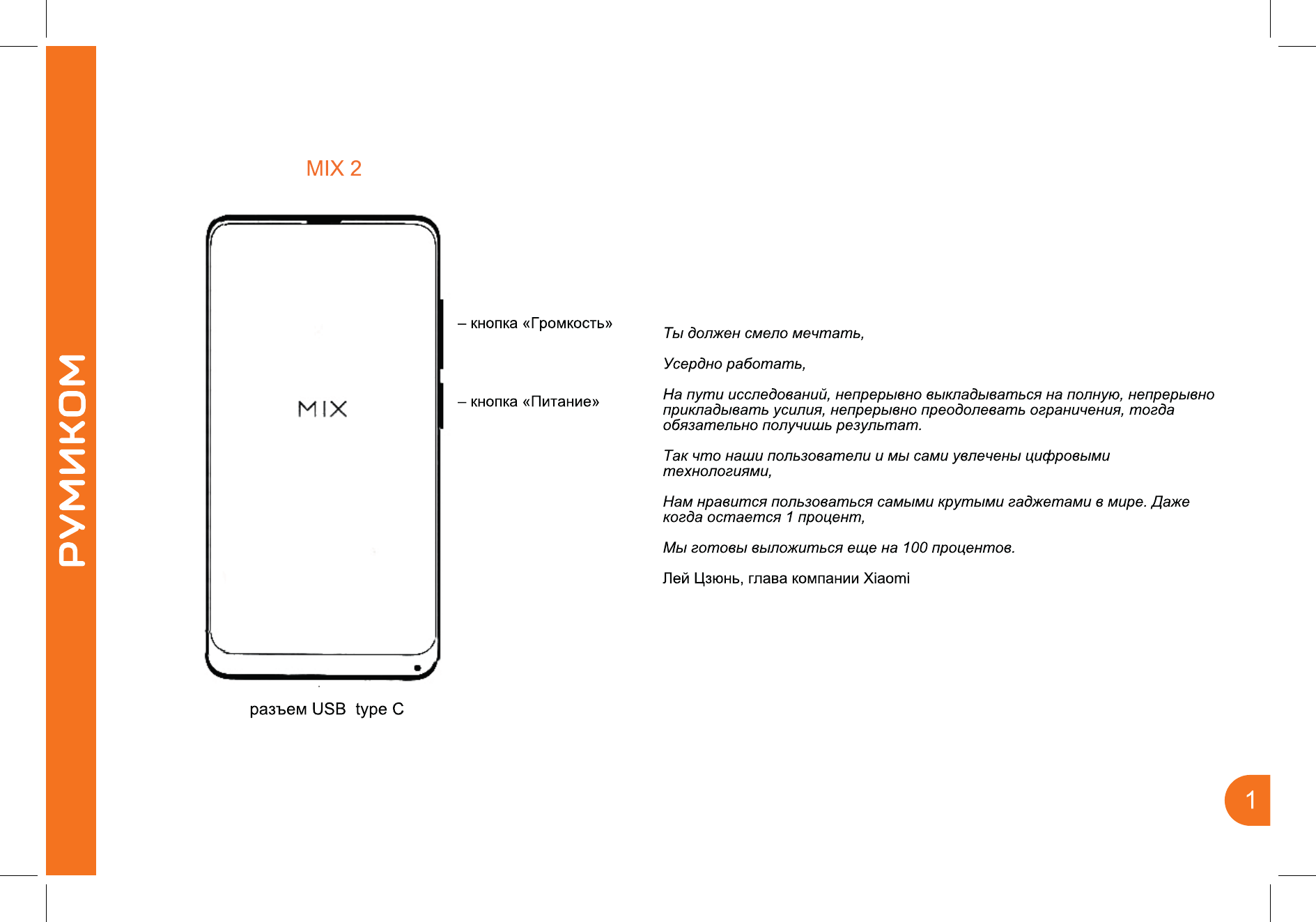 РУМИКОМ

MIX 2

MIX

– кнопка «Громкость»

– кнопка «Питание»

разъем USB type C

Ты должен смело мечтать,

Усердно работать,

На пути исследований, непрерывно выкладываться на полную, непрерывно прикладывать усилия, непрерывно преодолевать ограничения, тогда обязательно получишь результат.

Так что наши пользователи и мы сами увлечены цифровыми технологиями,

Нам нравится пользоваться самыми крутыми гаджетами в мире. Даже когда остается 1 процент,

Мы готовы выложиться еще на 100 процентов.

Лей Цзюнь, глава компании Xiaomi

1